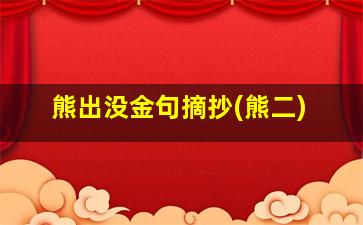 熊出没金句摘抄(熊二)